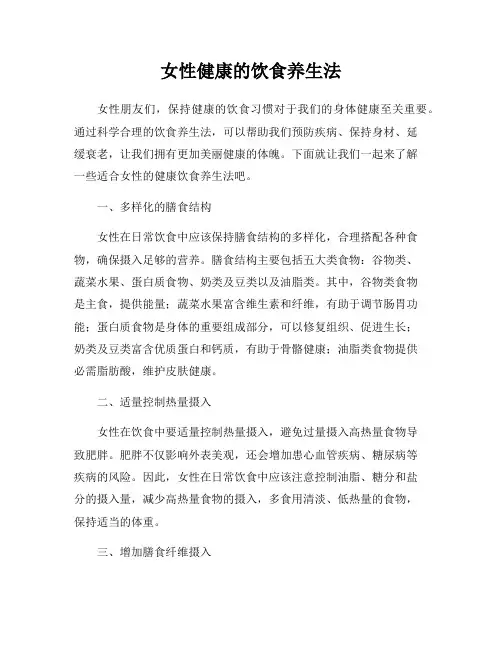 女性健康的饮食养生法

女性朋友们，保持健康的饮食习惯对于我们的身体健康至关重要。通过科学合理的饮食养生法，可以帮助我们预防疾病、保持身材、延缓衰老，让我们拥有更加美丽健康的体魄。下面就让我们一起来了解一些适合女性的健康饮食养生法吧。

一、多样化的膳食结构

女性在日常饮食中应该保持膳食结构的多样化，合理搭配各种食物，确保摄入足够的营养。膳食结构主要包括五大类食物：谷物类、蔬菜水果、蛋白质食物、奶类及豆类以及油脂类。其中，谷物类食物是主食，提供能量；蔬菜水果富含维生素和纤维，有助于调节肠胃功能；蛋白质食物是身体的重要组成部分，可以修复组织、促进生长；奶类及豆类富含优质蛋白和钙质，有助于骨骼健康；油脂类食物提供必需脂肪酸，维护皮肤健康。

二、适量控制热量摄入

女性在饮食中要适量控制热量摄入，避免过量摄入高热量食物导致肥胖。肥胖不仅影响外表美观，还会增加患心血管疾病、糖尿病等疾病的风险。因此，女性在日常饮食中应该注意控制油脂、糖分和盐分的摄入量，减少高热量食物的摄入，多食用清淡、低热量的食物，保持适当的体重。

三、增加膳食纤维摄入